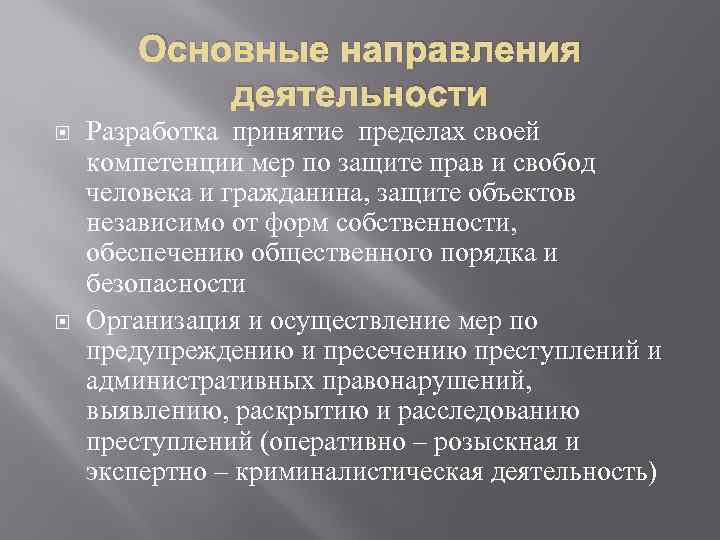 Основные направления деятельности

Разработка принятие пределах своей компетенции мер по защите прав и свобод человека и гражданина, защите объектов независимо от форм собственности, обеспечению общественного порядка и безопасности

Организация и осуществление мер по предупреждению и пресечению преступлений и административных правонарушений, выявлению, раскрытию и расследованию преступлений (оперативно – розыскная и экспертно – криминалистическая деятельность)